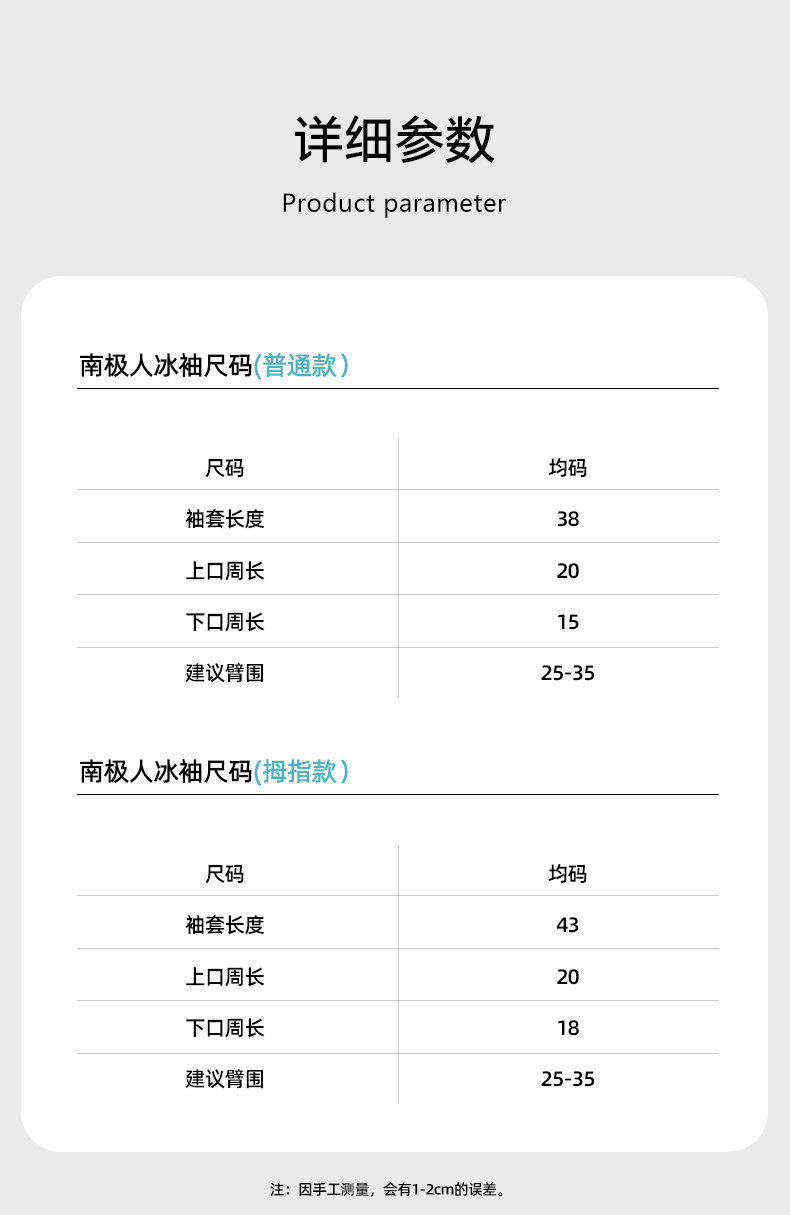 详细参数

Product parameter

南极人冰袖尺码(普通款)

| 尺码 | 均码 |
|---|---|
| 袖套长度 | 38 |
| 上口周长 | 20 |
| 下口周长 | 15 |
| 建议臂围 | 25-35 |

南极人冰袖尺码(拇指款)

| 尺码 | 均码 |
|---|---|
| 袖套长度 | 43 |
| 上口周长 | 20 |
| 下口周长 | 18 |
| 建议臂围 | 25-35 |

注：因手工测量，会有1-2cm的误差。